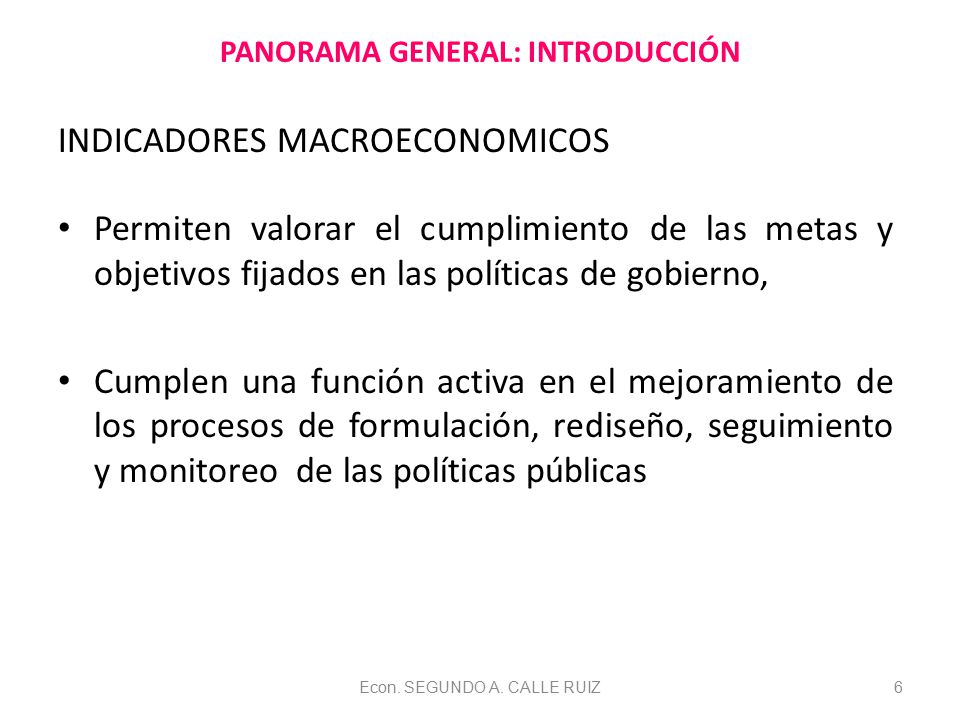 PANORAMA GENERAL: INTRODUCCIÓN

INDICADORES MACROECONOMICOS

• Permiten valorar el cumplimiento de las metas y objetivos fijados en las políticas de gobierno,

• Cumplen una función activa en el mejoramiento de los procesos de formulación, rediseño, seguimiento y monitoreo de las políticas públicas

Econ. SEGUNDO A. CALLE RUIZ

6